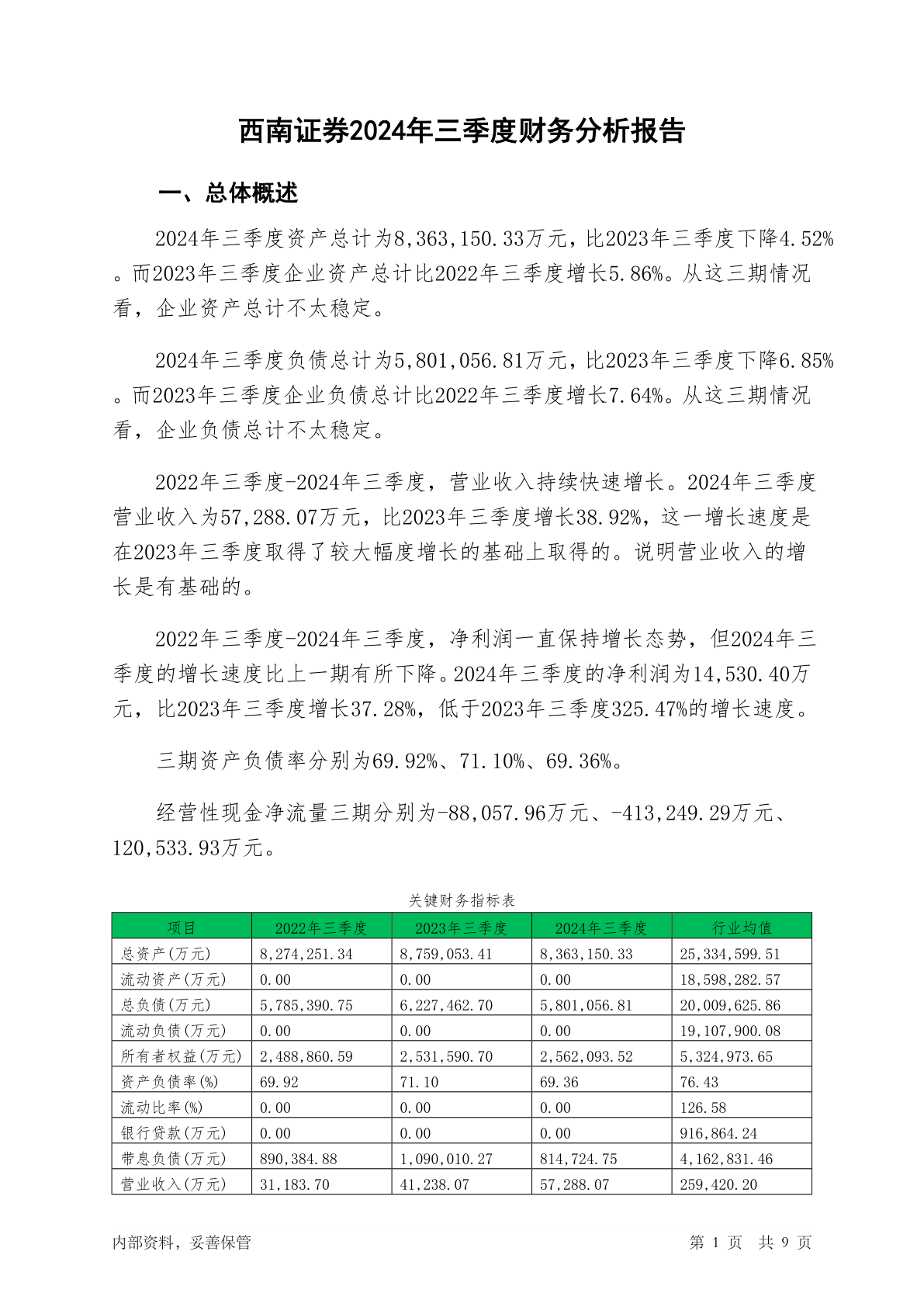 西南证券2024年三季度财务分析报告

一、总体概述

2024年三季度资产总计为8,363,150.33万元，比2023年三季度下降4.52%。而2023年三季度企业资产总计比2022年三季度增长5.86%。从这三期情况看，企业资产总计不太稳定。

2024年三季度负债总计为5,801,056.81万元，比2023年三季度下降6.85%。而2023年三季度企业负债总计比2022年三季度增长7.64%。从这三期情况看，企业负债总计不太稳定。

2022年三季度-2024年三季度，营业收入持续快速增长。2024年三季度营业收入为57,288.07万元，比2023年三季度增长38.92%，这一增长速度是在2023年三季度取得了较大幅度增长的基础上取得的。说明营业收入的增长是有基础的。

2022年三季度-2024年三季度，净利润一直保持增长态势，但2024年三季度的增长速度比上一期有所下降。2024年三季度的净利润为14,530.40万元，比2023年三季度增长37.28%，低于2023年三季度325.47%的增长速度。

三期资产负债率分别为69.92%、71.10%、69.36%。

经营性现金净流量三期分别为-88,057.96万元、-413,249.29万元、120,533.93万元。

关键财务指标表

| 项目 | 2022年三季度 | 2023年三季度 | 2024年三季度 | 行业均值 |
|---|---|---|---|---|
| 总资产(万元) | 8,274,251.34 | 8,759,053.41 | 8,363,150.33 | 25,334,599.51 |
| 流动资产(万元) | 0.00 | 0.00 | 0.00 | 18,598,282.57 |
| 总负债(万元) | 5,785,390.75 | 6,227,462.70 | 5,801,056.81 | 20,009,625.86 |
| 流动负债(万元) | 0.00 | 0.00 | 0.00 | 19,107,900.08 |
| 所有者权益(万元) | 2,488,860.59 | 2,531,590.70 | 2,562,093.52 | 5,324,973.65 |
| 资产负债率(%) | 69.92 | 71.10 | 69.36 | 76.43 |
| 流动比率(%) | 0.00 | 0.00 | 0.00 | 126.58 |
| 银行贷款(万元) | 0.00 | 0.00 | 0.00 | 916,864.24 |
| 带息负债(万元) | 890,384.88 | 1,090,010.27 | 814,724.75 | 4,162,831.46 |
| 营业收入(万元) | 31,183.70 | 41,238.07 | 57,288.07 | 259,420.20 |

内部资料，妥善保管

第 1 页 共 9 页